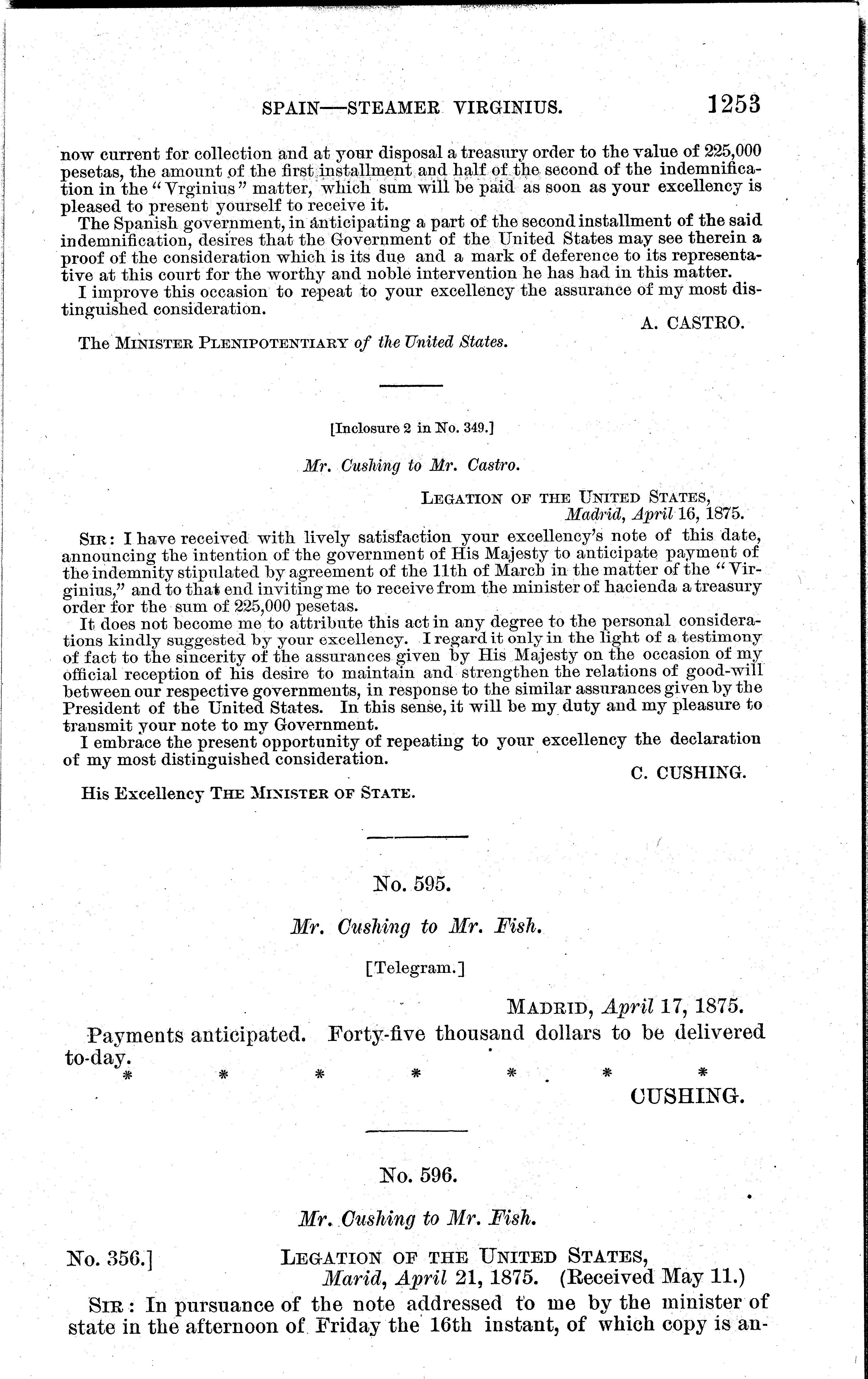 SPAIN—STEAMER VIRGINIUS. 1253

now current for collection and at your disposal a treasury order to the value of 225,000 pesetas, the amount of the first installment and half of the second of the indemnification in the "Vrginius" matter, which sum will be paid as soon as your excellency is pleased to present yourself to receive it.

The Spanish government, in anticipating a part of the second installment of the said indemnification, desires that the Government of the United States may see therein a proof of the consideration which is its due and a mark of deference to its representative at this court for the worthy and noble intervention he has had in this matter.

I improve this occasion to repeat to your excellency the assurance of my most distinguished consideration.

A. CASTRO.

The MINISTER PLENIPOTENTIARY of the United States.

[Inclosure 2 in No. 349.]

Mr. Cushing to Mr. Castro.

LEGATION OF THE UNITED STATES,
Madrid, April 16, 1875.

SIR: I have received with lively satisfaction your excellency's note of this date, announcing the intention of the government of His Majesty to anticipate payment of the indemnity stipulated by agreement of the 11th of March in the matter of the "Virginius," and to that end inviting me to receive from the minister of hacienda a treasury order for the sum of 225,000 pesetas.

It does not become me to attribute this act in any degree to the personal considerations kindly suggested by your excellency. I regard it only in the light of a testimony of fact to the sincerity of the assurances given by His Majesty on the occasion of my official reception of his desire to maintain and strengthen the relations of good-will between our respective governments, in response to the similar assurances given by the President of the United States. In this sense, it will be my duty and my pleasure to transmit your note to my Government.

I embrace the present opportunity of repeating to your excellency the declaration of my most distinguished consideration.

C. CUSHING.

His Excellency THE MINISTER OF STATE.

No. 595.

Mr. Cushing to Mr. Fish.

[Telegram.]

MADRID, April 17, 1875.

Payments anticipated. Forty-five thousand dollars to be delivered to-day.

* * * * * * *

CUSHING.

No. 596.

Mr. Cushing to Mr. Fish.

No. 356.] LEGATION OF THE UNITED STATES,
Marid, April 21, 1875. (Received May 11.)

SIR: In pursuance of the note addressed to me by the minister of state in the afternoon of Friday the 16th instant, of which copy is an-